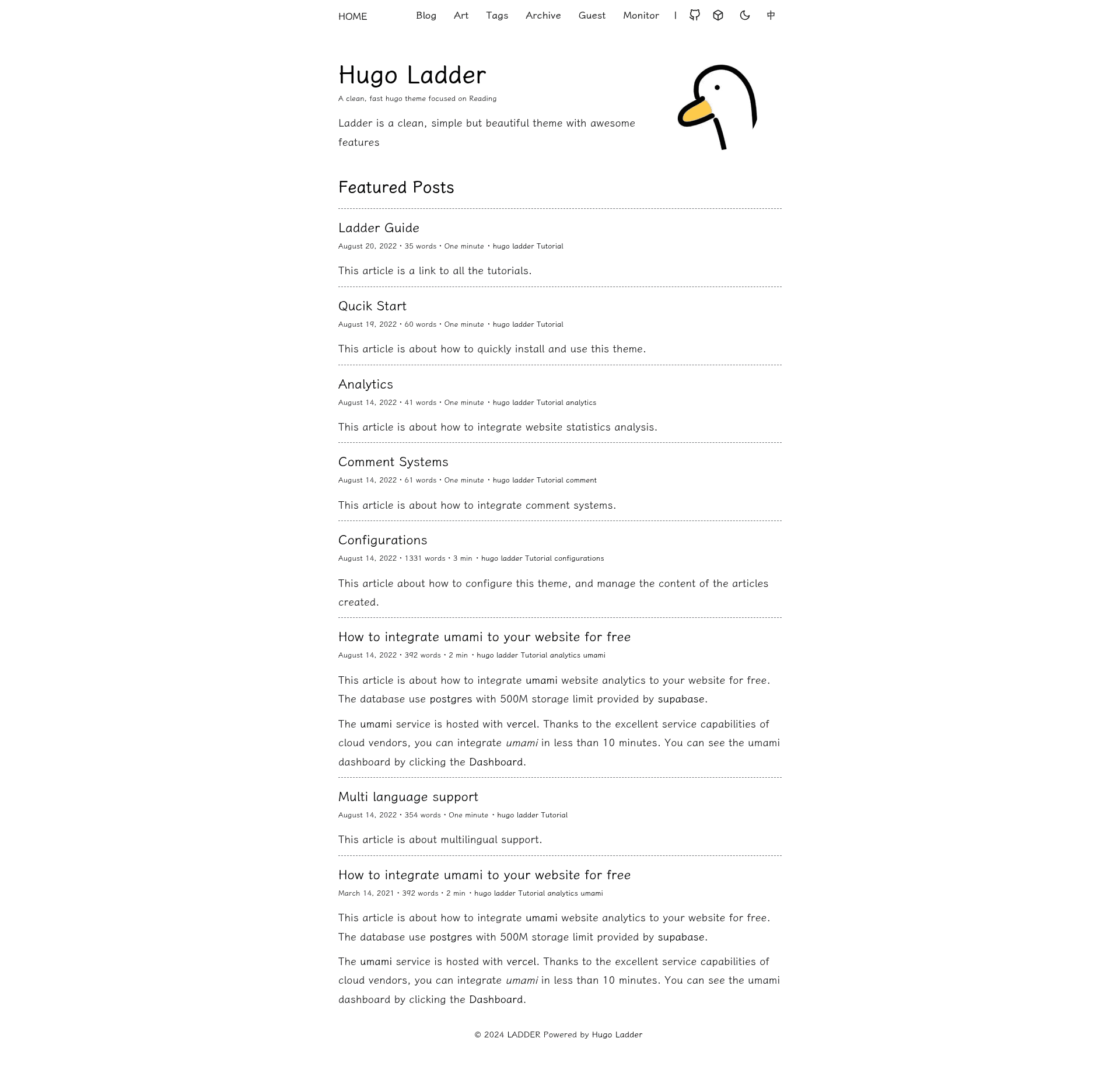 HOME Blog Art Tags Archive Guest Monitor | 中

Hugo Ladder

A clean, fast hugo theme focused on Reading

Ladder is a clean, simple but beautiful theme with awesome features

Featured Posts

Ladder Guide

August 20, 2022 · 35 words · One minute · hugo ladder Tutorial

This article is a link to all the tutorials.

Qucik Start

August 19, 2022 · 60 words · One minute · hugo ladder Tutorial

This article is about how to quickly install and use this theme.

Analytics

August 14, 2022 · 41 words · One minute · hugo ladder Tutorial analytics

This article is about how to integrate website statistics analysis.

Comment Systems

August 14, 2022 · 61 words · One minute · hugo ladder Tutorial comment

This article is about how to integrate comment systems.

Configurations

August 14, 2022 · 1331 words · 3 min · hugo ladder Tutorial configurations

This article about how to configure this theme, and manage the content of the articles created.

How to integrate umami to your website for free

August 14, 2022 · 392 words · 2 min · hugo ladder Tutorial analytics umami

This article is about how to integrate umami website analytics to your website for free. The database use postgres with 500M storage limit provided by supabase.

The umami service is hosted with vercel. Thanks to the excellent service capabilities of cloud vendors, you can integrate umami in less than 10 minutes. You can see the umami dashboard by clicking the Dashboard.

Multi language support

August 14, 2022 · 354 words · One minute · hugo ladder Tutorial

This article is about multilingual support.

How to integrate umami to your website for free

March 14, 2021 · 392 words · 2 min · hugo ladder Tutorial analytics umami

This article is about how to integrate umami website analytics to your website for free. The database use postgres with 500M storage limit provided by supabase.

The umami service is hosted with vercel. Thanks to the excellent service capabilities of cloud vendors, you can integrate umami in less than 10 minutes. You can see the umami dashboard by clicking the Dashboard.

© 2024 LADDER Powered by Hugo Ladder